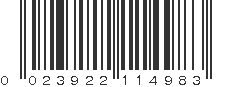 0 023922 114983